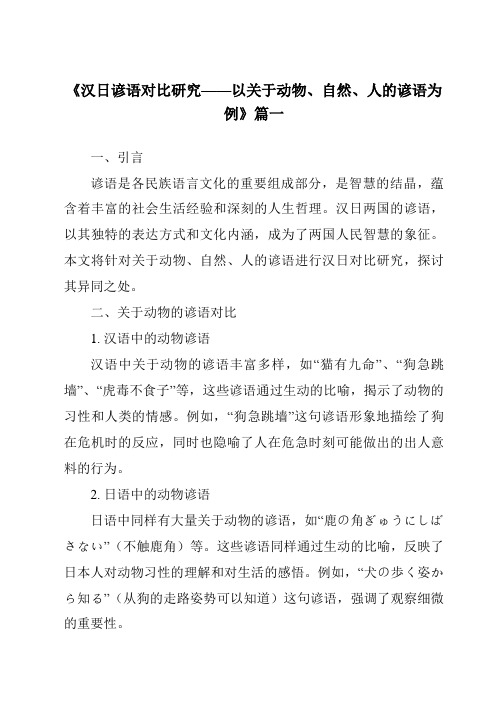 《汉日谚语对比研究——以关于动物、自然、人的谚语为例》篇一

一、引言

谚语是各民族语言文化的重要组成部分，是智慧的结晶，蕴含着丰富的社会生活经验和深刻的人生哲理。汉日两国的谚语，以其独特的表达方式和文化内涵，成为了两国人民智慧的象征。本文将针对关于动物、自然、人的谚语进行汉日对比研究，探讨其异同之处。

二、关于动物的谚语对比

1. 汉语中的动物谚语

汉语中关于动物的谚语丰富多样，如“猫有九命”、“狗急跳墙”、“虎毒不食子”等，这些谚语通过生动的比喻，揭示了动物的习性和人类的情感。例如，“狗急跳墙”这句谚语形象地描绘了狗在危机时的反应，同时也隐喻了人在危急时刻可能做出的出人意料的行为。

2. 日语中的动物谚语

日语中同样有大量关于动物的谚语，如“鹿の角ぎゅうにしばさない”（不触鹿角）等。这些谚语同样通过生动的比喻，反映了日本人对动物习性的理解和对生活的感悟。例如，“犬の歩く姿から知る”（从狗的走路姿势可以知道）这句谚语，强调了观察细微的重要性。